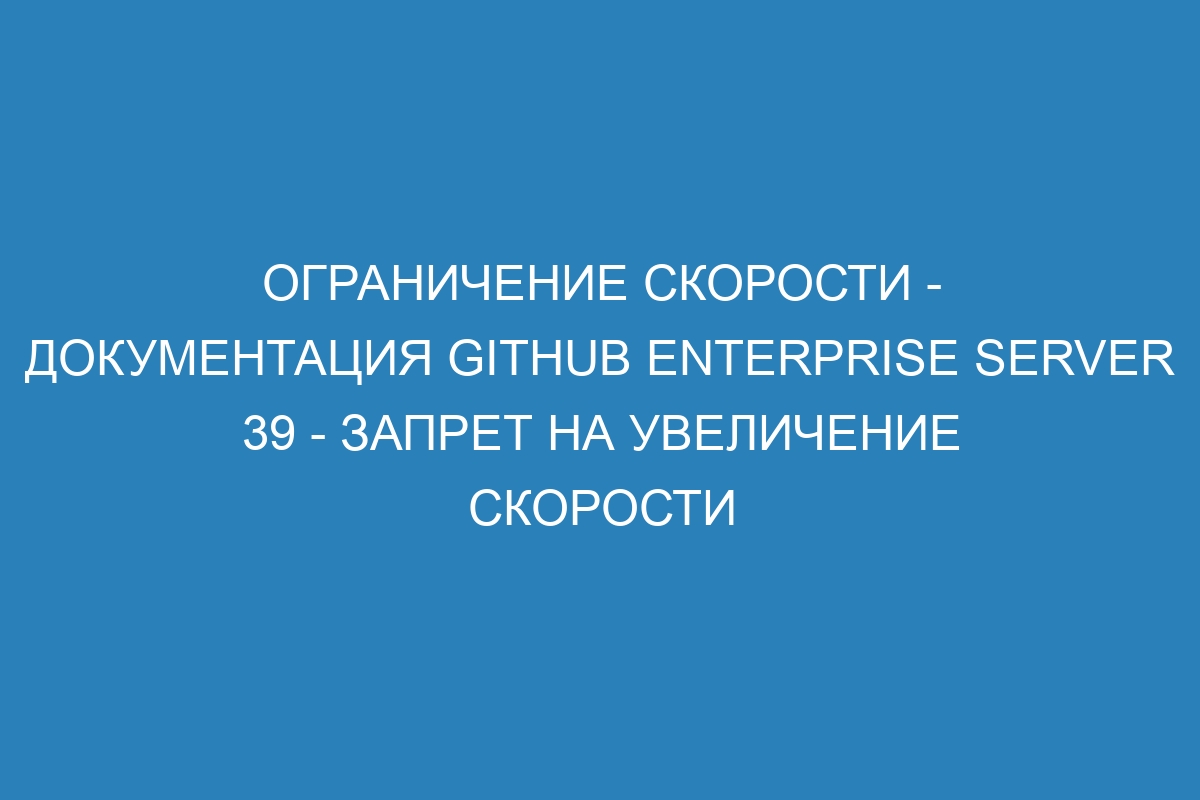 ОГРАНИЧЕНИЕ СКОРОСТИ - ДОКУМЕНТАЦИЯ GITHUB ENTERPRISE SERVER 39 - ЗАПРЕТ НА УВЕЛИЧЕНИЕ СКОРОСТИ